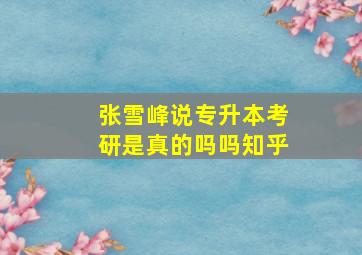 张雪峰说专升本考研是真的吗吗知乎